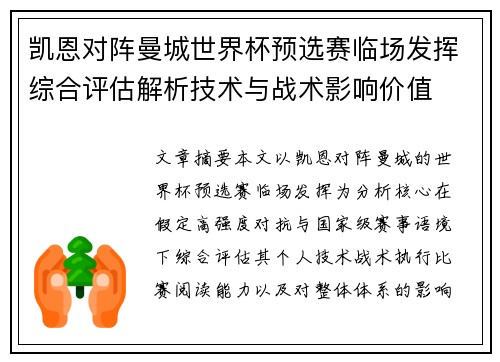 凯恩对阵曼城世界杯预选赛临场发挥综合评估解析技术与战术影响价值

文章摘要本文以凯恩对阵曼城的世界杯预选赛临场发挥为分析核心在假定高强度对抗与国家级赛事语境下综合评估其个人技术战术执行比赛阅读能力以及对整体体系的影响